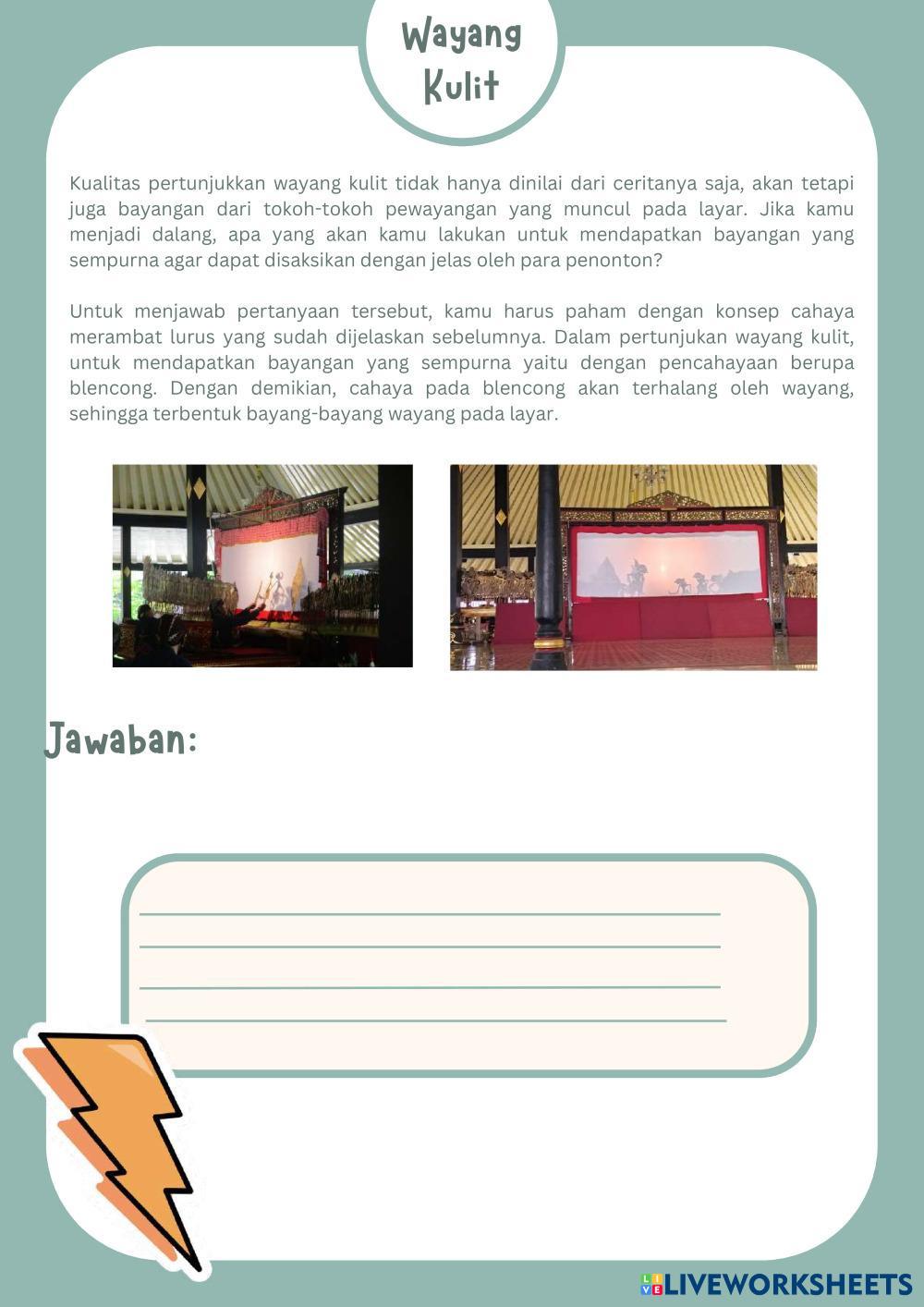 Wayang
Kulit

Kualitas pertunjukkan wayang kulit tidak hanya dinilai dari ceritanya saja, akan tetapi juga bayangan dari tokoh-tokoh pewayangan yang muncul pada layar. Jika kamu menjadi dalang, apa yang akan kamu lakukan untuk mendapatkan bayangan yang sempurna agar dapat disaksikan dengan jelas oleh para penonton?

Untuk menjawab pertanyaan tersebut, kamu harus paham dengan konsep cahaya merambat lurus yang sudah dijelaskan sebelumnya. Dalam pertunjukan wayang kulit, untuk mendapatkan bayangan yang sempurna yaitu dengan pencahayaan berupa blencong. Dengan demikian, cahaya pada blencong akan terhalang oleh wayang, sehingga terbentuk bayang-bayang wayang pada layar.

Jawaban:

____
____
____
____

LIVEWORKSHEETS